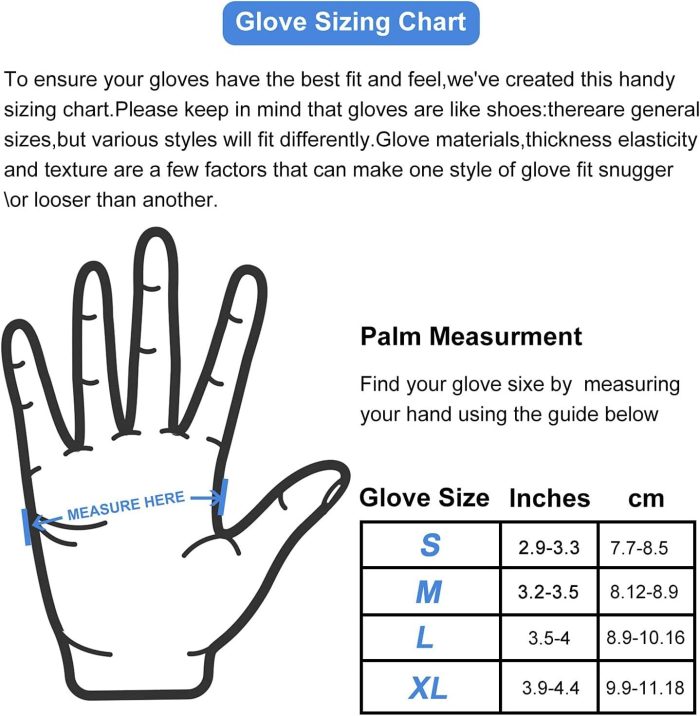 Glove Sizing Chart

To ensure your gloves have the best fit and feel,we've created this handy sizing chart.Please keep in mind that gloves are like shoes:thereare general sizes,but various styles will fit differently.Glove materials,thickness elasticity and texture are a few factors that can make one style of glove fit snugger \or looser than another.

MEASURE HERE

Palm Measurment

Find your glove sixe by measuring your hand using the guide below

| Glove Size | Inches | cm |
|---|---|---|
| S | 2.9-3.3 | 7.7-8.5 |
| M | 3.2-3.5 | 8.12-8.9 |
| L | 3.5-4 | 8.9-10.16 |
| XL | 3.9-4.4 | 9.9-11.18 |